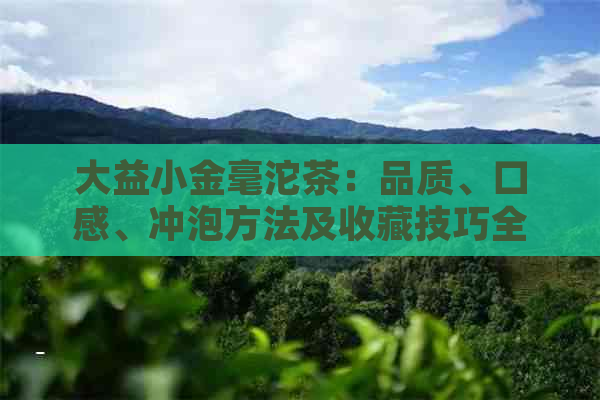 大益小金毫沱茶：品质、口感、冲泡方法及收藏技巧全